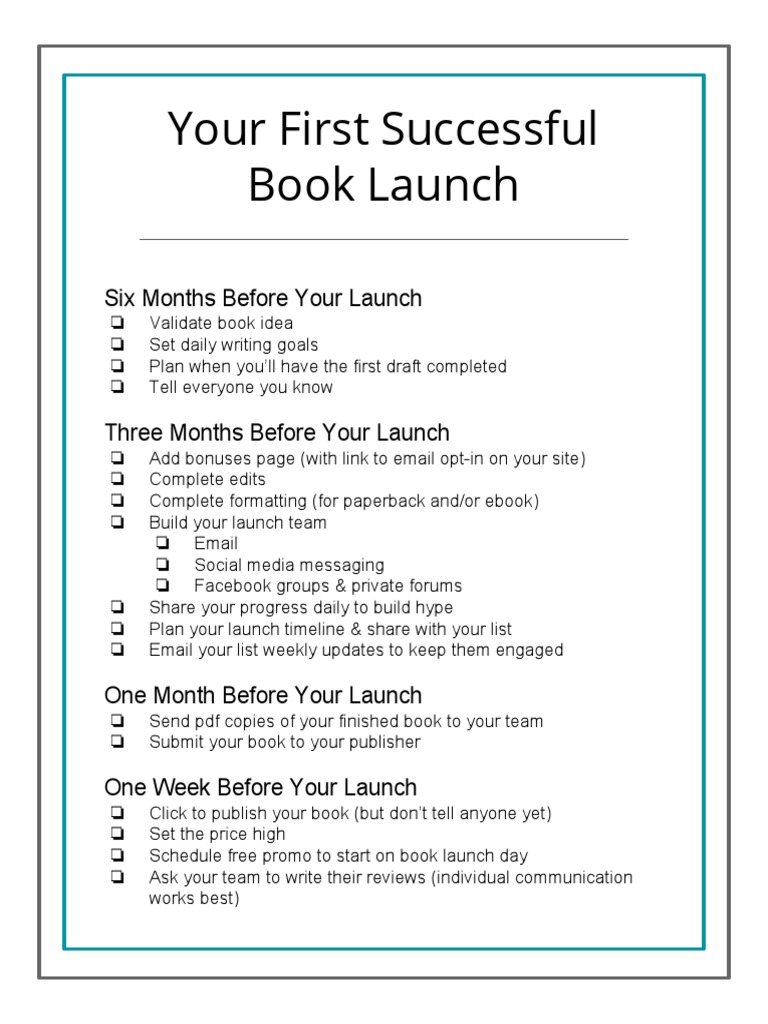 Your First Successful Book Launch

Six Months Before Your Launch
❏ Validate book idea
❏ Set daily writing goals
❏ Plan when you'll have the first draft completed
❏ Tell everyone you know

Three Months Before Your Launch
❏ Add bonuses page (with link to email opt-in on your site)
❏ Complete edits
❏ Complete formatting (for paperback and/or ebook)
❏ Build your launch team
❏ Email
❏ Social media messaging
❏ Facebook groups & private forums
❏ Share your progress daily to build hype
❏ Plan your launch timeline & share with your list
❏ Email your list weekly updates to keep them engaged

One Month Before Your Launch
❏ Send pdf copies of your finished book to your team
❏ Submit your book to your publisher

One Week Before Your Launch
❏ Click to publish your book (but don't tell anyone yet)
❏ Set the price high
❏ Schedule free promo to start on book launch day
❏ Ask your team to write their reviews (individual communication works best)